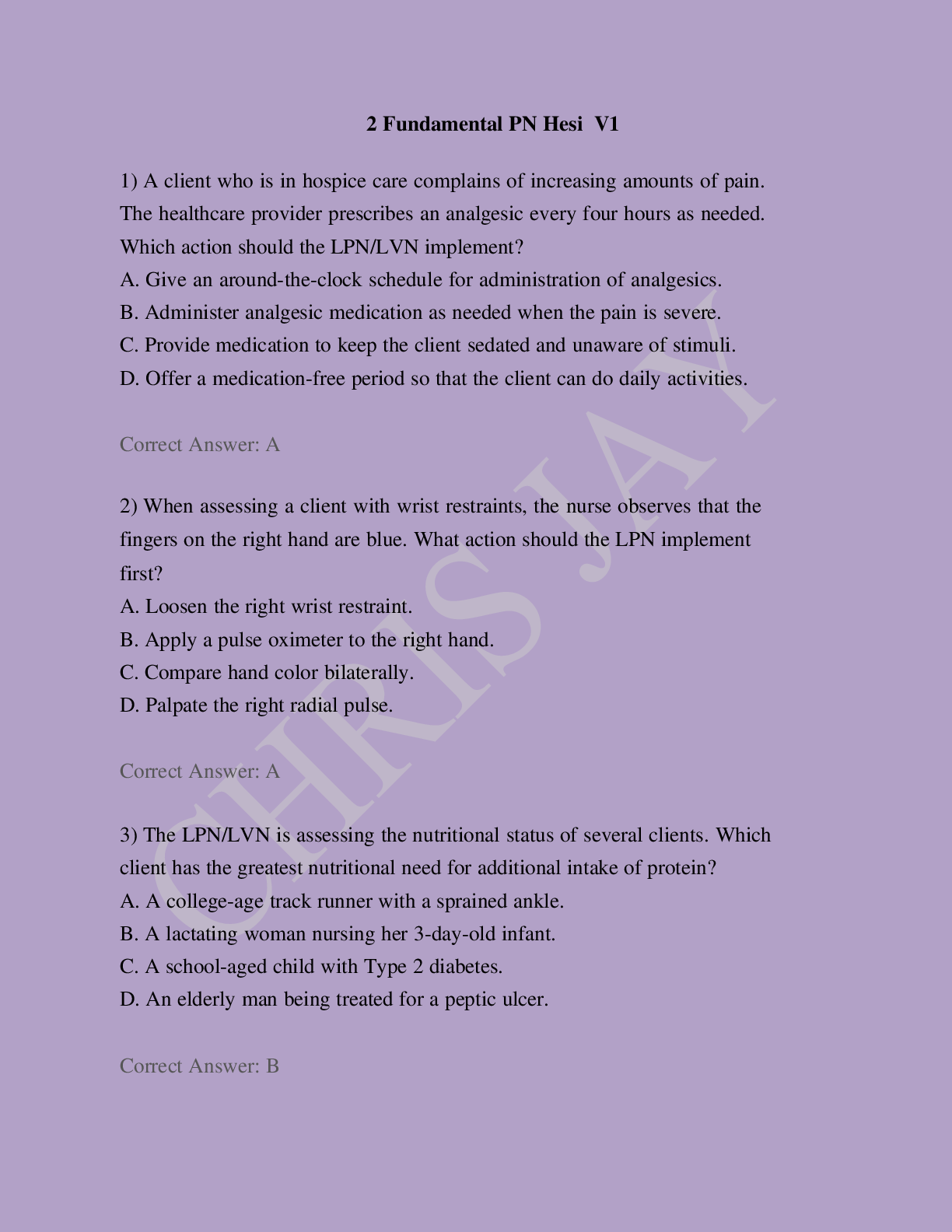 2 Fundamental PN Hesi V1

1) A client who is in hospice care complains of increasing amounts of pain. The healthcare provider prescribes an analgesic every four hours as needed. Which action should the LPN/LVN implement?
A. Give an around-the-clock schedule for administration of analgesics.
B. Administer analgesic medication as needed when the pain is severe.
C. Provide medication to keep the client sedated and unaware of stimuli.
D. Offer a medication-free period so that the client can do daily activities.

Correct Answer: A

2) When assessing a client with wrist restraints, the nurse observes that the fingers on the right hand are blue. What action should the LPN implement first?
A. Loosen the right wrist restraint.
B. Apply a pulse oximeter to the right hand.
C. Compare hand color bilaterally.
D. Palpate the right radial pulse.

Correct Answer: A

3) The LPN/LVN is assessing the nutritional status of several clients. Which client has the greatest nutritional need for additional intake of protein?
A. A college-age track runner with a sprained ankle.
B. A lactating woman nursing her 3-day-old infant.
C. A school-aged child with Type 2 diabetes.
D. An elderly man being treated for a peptic ulcer.

Correct Answer: B

CHRIS JAY